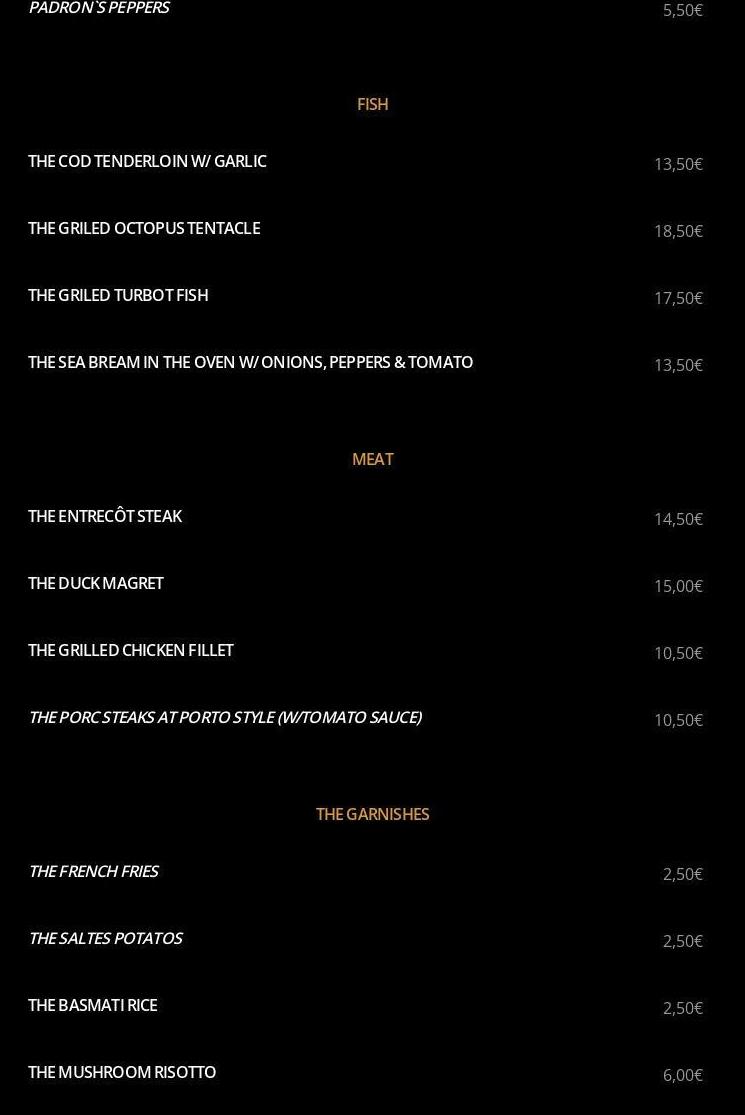 PADRON`S PEPPERS 5,50€

FISH

THE COD TENDERLOIN W/ GARLIC 13,50€

THE GRILED OCTOPUS TENTACLE 18,50€

THE GRILED TURBOT FISH 17,50€

THE SEA BREAM IN THE OVEN W/ ONIONS, PEPPERS & TOMATO 13,50€

MEAT

THE ENTRECÔT STEAK 14,50€

THE DUCK MAGRET 15,00€

THE GRILLED CHICKEN FILLET 10,50€

THE PORC STEAKS AT PORTO STYLE (W/TOMATO SAUCE) 10,50€

THE GARNISHES

THE FRENCH FRIES 2,50€

THE SALTES POTATOS 2,50€

THE BASMATI RICE 2,50€

THE MUSHROOM RISOTTO 6,00€